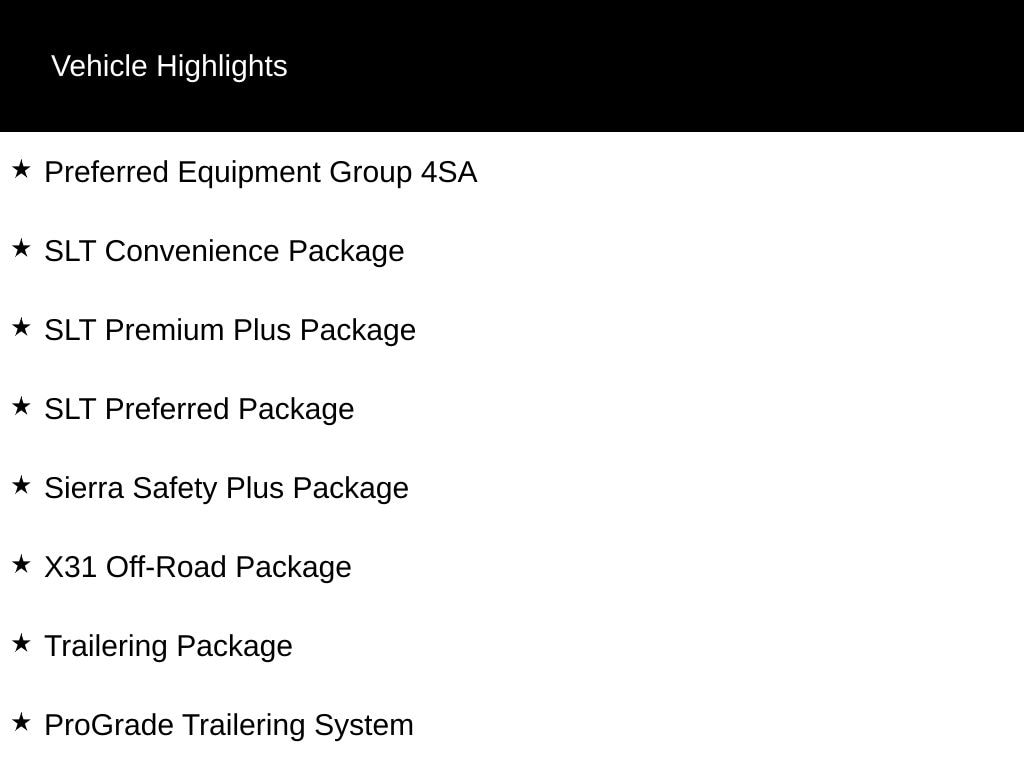 Vehicle Highlights

★ Preferred Equipment Group 4SA

★ SLT Convenience Package

★ SLT Premium Plus Package

★ SLT Preferred Package

★ Sierra Safety Plus Package

★ X31 Off-Road Package

★ Trailering Package

★ ProGrade Trailering System